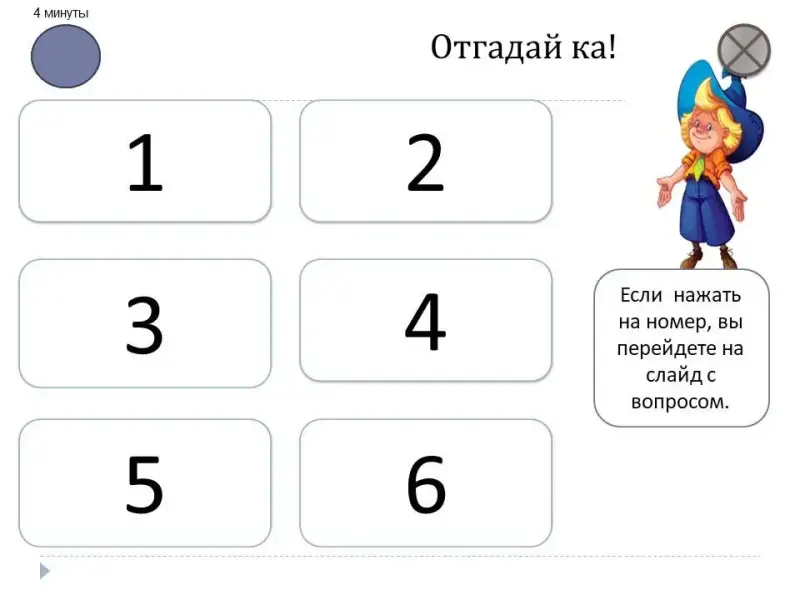 4 минуты

Отгадай ка!

1

2

3

4

5

6

Если нажать на номер, вы перейдете на слайд с вопросом.